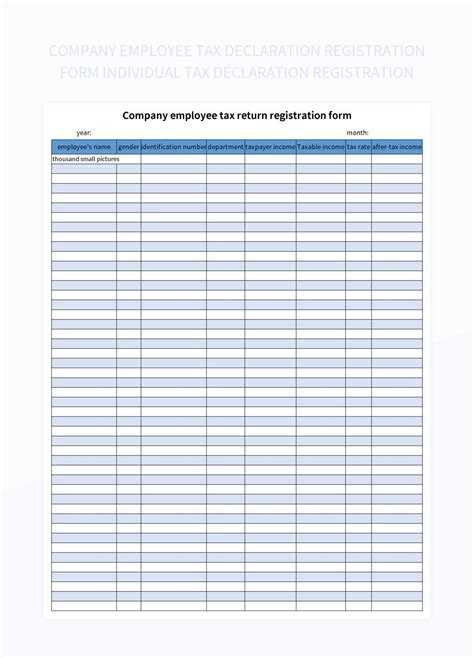 COMPANY EMPLOYEE TAX DECLARATION REGISTRATION FORM INDIVIDUAL TAX DECLARATION REGISTRATION

Company employee tax return registration form

year: month:

| employee's name | gender | identification number | department | taxpayer income | Taxable income | tax rate | after-tax income |
|---|---|---|---|---|---|---|---|
| thousand small pictures | | | | | | | |